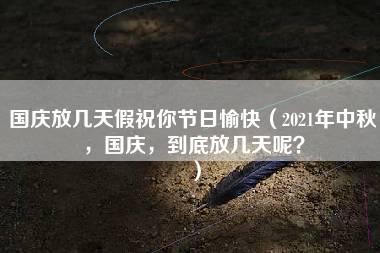 国庆放几天假祝你节日愉快（2021年中秋，国庆，到底放几天呢？）